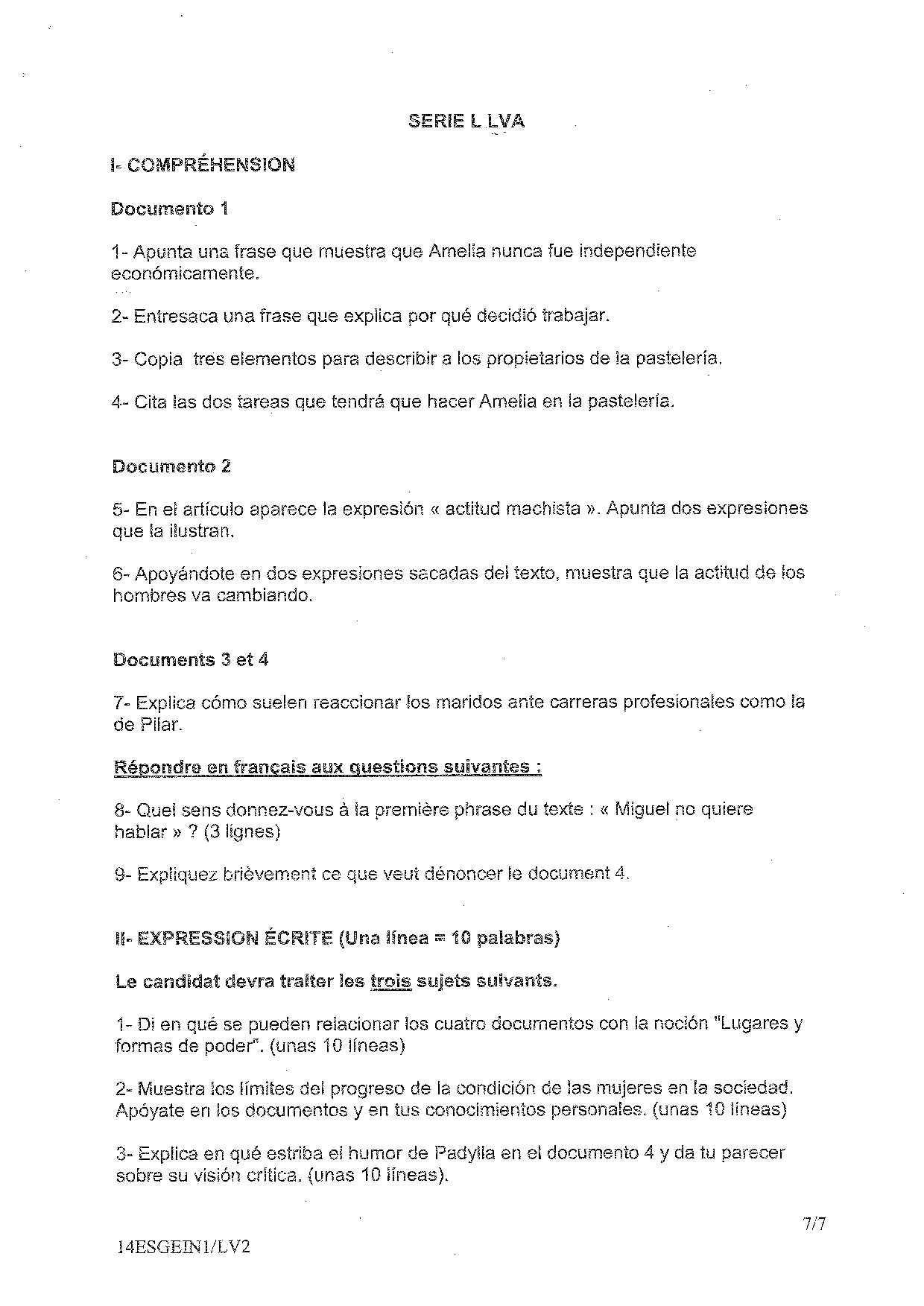 SERIE L LVA

I- COMPRÉHENSION

Documento 1

1- Apunta una frase que muestra que Amelia nunca fue independiente económicamente.

2- Entresaca una frase que explica por qué decidió trabajar.

3- Copia tres elementos para describir a los propietarios de la pastelería.

4- Cita las dos tareas que tendrá que hacer Amelia en la pastelería.

Documento 2

5- En el artículo aparece la expresión « actitud machista ». Apunta dos expresiones que la ilustran.

6- Apoyándote en dos expresiones sacadas del texto, muestra que la actitud de los hombres va cambiando.

Documents 3 et 4

7- Explica cómo suelen reaccionar los maridos ante carreras profesionales como la de Pilar.

Répondre en français aux questions suivantes :

8- Quel sens donnez-vous à la première phrase du texte : « Miguel no quiere hablar » ? (3 lignes)

9- Expliquez brièvement ce que veut dénoncer le document 4.

II- EXPRESSION ÉCRITE (Una línea = 10 palabras)

Le candidat devra traiter les trois sujets suivants.

1- Di en qué se pueden relacionar los cuatro documentos con la noción "Lugares y formas de poder". (unas 10 líneas)

2- Muestra los límites del progreso de la condición de las mujeres en la sociedad. Apóyate en los documentos y en tus conocimientos personales. (unas 10 líneas)

3- Explica en qué estriba el humor de Padylla en el documento 4 y da tu parecer sobre su visión crítica. (unas 10 líneas).

7/7

14ESGEIN1/LV2